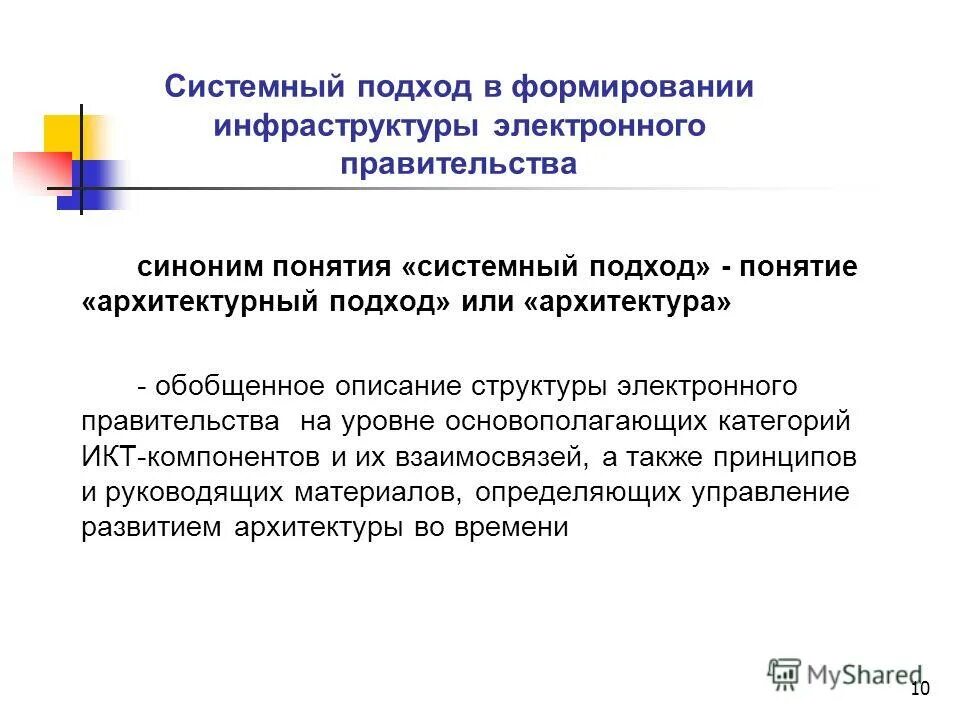 Системный подход в формировании инфраструктуры электронного правительства

синоним понятия «системный подход» - понятие «архитектурный подход» или «архитектура»

- обобщенное описание структуры электронного правительства на уровне основополагающих категорий ИКТ-компонентов и их взаимосвязей, а также принципов и руководящих материалов, определяющих управление развитием архитектуры во времени

MyShared

10